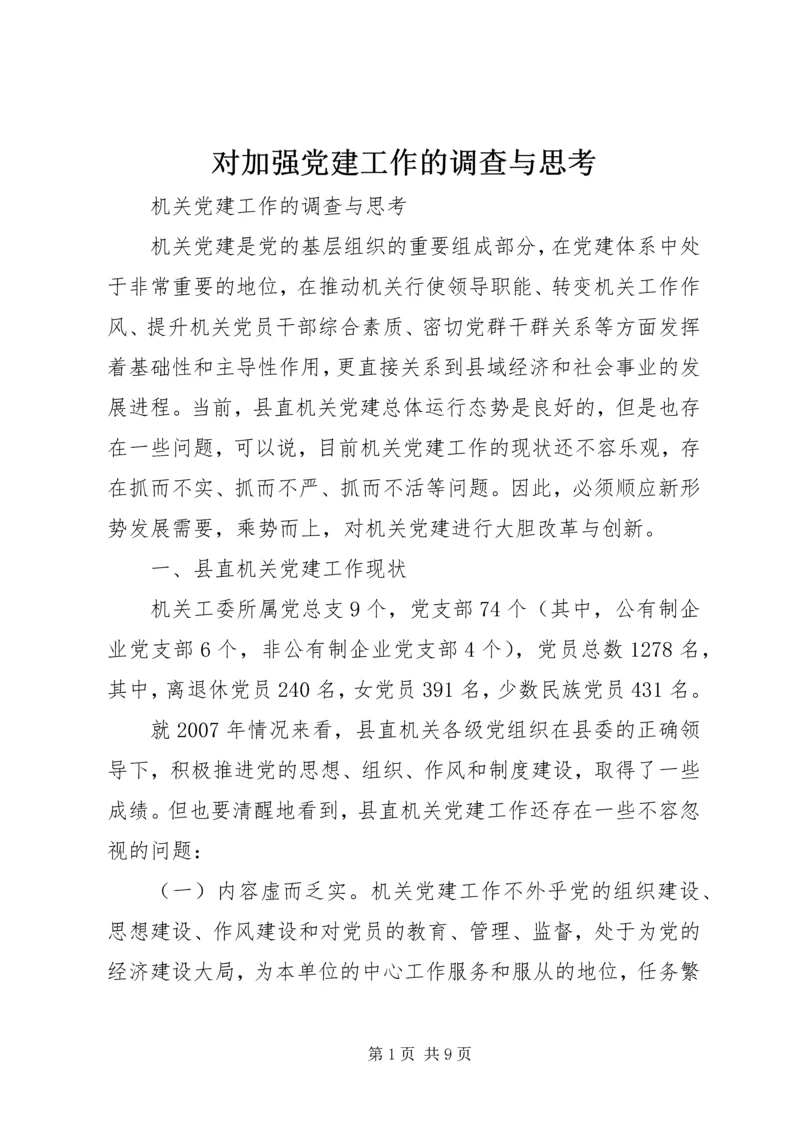 对加强党建工作的调查与思考

机关党建工作的调查与思考

机关党建是党的基层组织的重要组成部分，在党建体系中处于非常重要的地位，在推动机关行使领导职能、转变机关工作作风、提升机关党员干部综合素质、密切党群干群关系等方面发挥着基础性和主导性作用，更直接关系到县域经济和社会事业的发展进程。当前，县直机关党建总体运行态势是良好的，但是也存在一些问题，可以说，目前机关党建工作的现状还不容乐观，存在抓而不实、抓而不严、抓而不活等问题。因此，必须顺应新形势发展需要，乘势而上，对机关党建进行大胆改革与创新。

一、县直机关党建工作现状

机关工委所属党总支9个，党支部74个（其中，公有制企业党支部6个，非公有制企业党支部4个），党员总数1278名，其中，离退休党员240名，女党员391名，少数民族党员431名。

就2007年情况来看，县直机关各级党组织在县委的正确领导下，积极推进党的思想、组织、作风和制度建设，取得了一些成绩。但也要清醒地看到，县直机关党建工作还存在一些不容忽视的问题：

（一）内容虚而乏实。机关党建工作不外乎党的组织建设、思想建设、作风建设和对党员的教育、管理、监督，处于为党的经济建设大局，为本单位的中心工作服务和服从的地位，任务繁

第1页 共9页